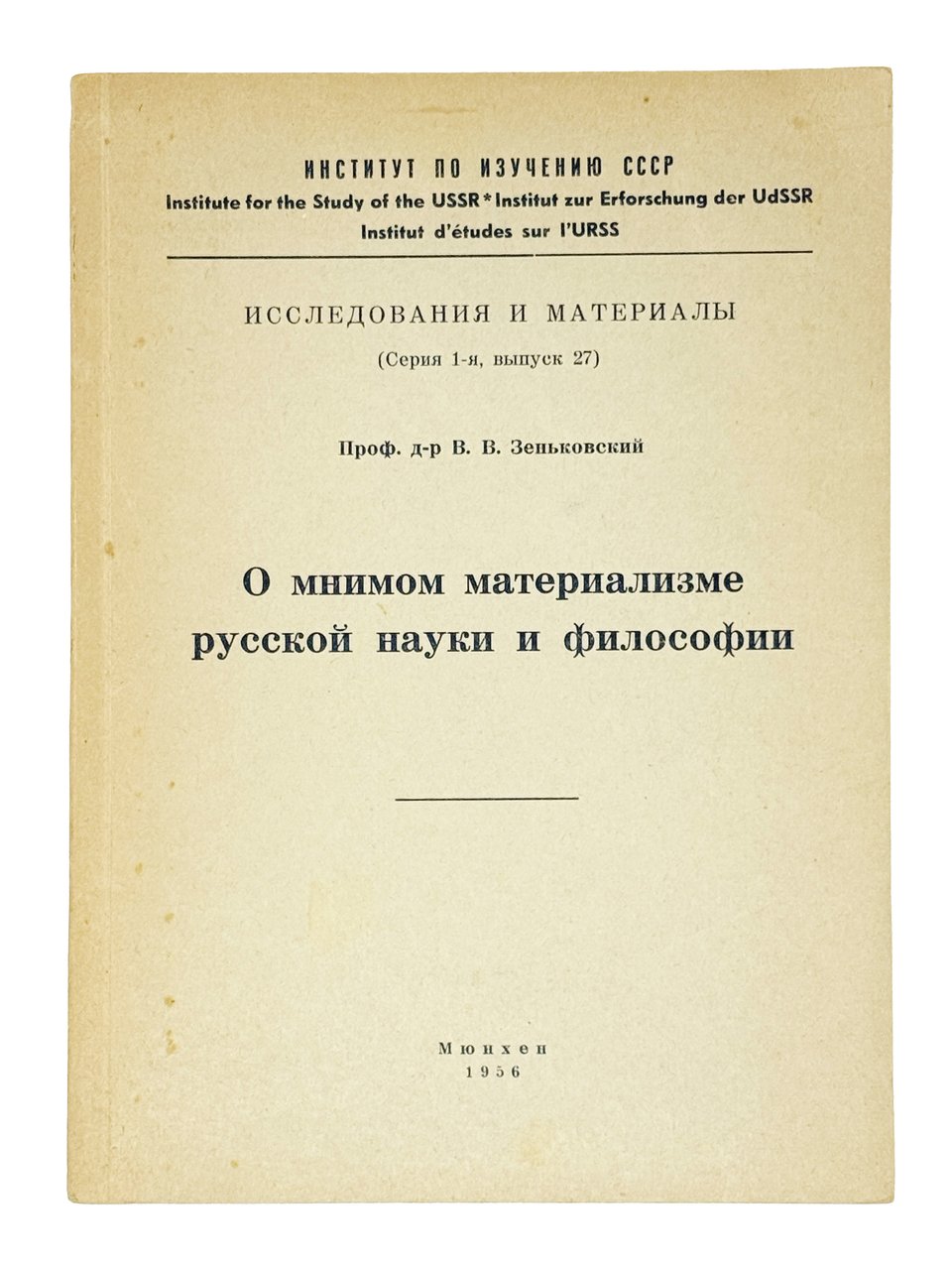 ИНСТИТУТ ПО ИЗУЧЕНИЮ СССР
Institute for the Study of the USSR * Institut zur Erforschung der UdSSR
Institut d'études sur l'URSS

ИССЛЕДОВАНИЯ И МАТЕРИАЛЫ
(Серия 1-я, выпуск 27)

Проф. д-р В. В. Зеньковский

О мнимом материализме русской науки и философии

Мюнхен
1956